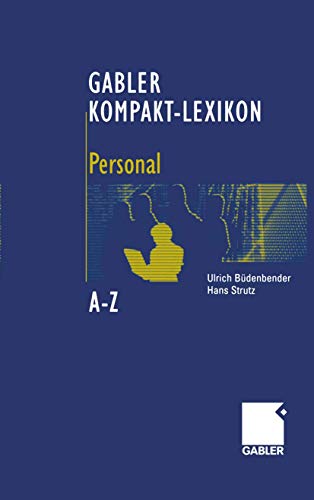 GABLER
KOMPAKT-LEXIKON

Personal

Ulrich Büdenbender
Hans Strutz

A-Z

GABLER